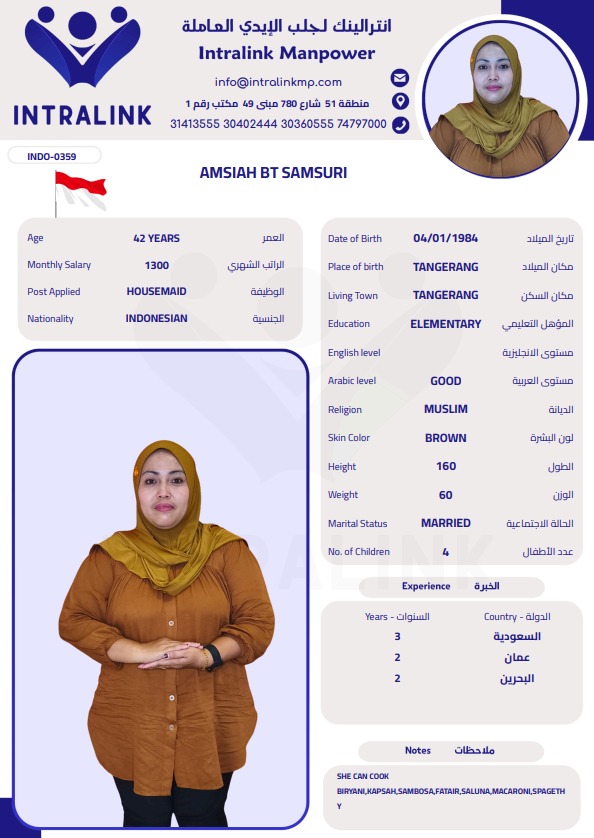 INTRALINK

انترالينك لجلب الإيدي العاملة
Intralink Manpower
info@intralinkmp.com
منطقة 51 شارع 780 مبنى 49 مكتب رقم 1
31413555 30402444 30360555 74797000

INDO-0359

AMSIAH BT SAMSURI

| Age | 42 YEARS | العمر |
|---|---|---|
| Monthly Salary | 1300 | الراتب الشهري |
| Post Applied | HOUSEMAID | الوظيفة |
| Nationality | INDONESIAN | الجنسية |

| Date of Birth | 04/01/1984 | تاريخ الميلاد |
|---|---|---|
| Place of birth | TANGERANG | مكان الميلاد |
| Living Town | TANGERANG | مكان السكن |
| Education | ELEMENTARY | المؤهل التعليمي |
| English level | | مستوى الانجليزية |
| Arabic level | GOOD | مستوى العربية |
| Religion | MUSLIM | الديانة |
| Skin Color | BROWN | لون البشرة |
| Height | 160 | الطول |
| Weight | 60 | الوزن |
| Marital Status | MARRIED | الحالة الاجتماعية |
| No. of Children | 4 | عدد الأطفال |

Experience الخبرة

| Years - السنوات | Country - الدولة |
|---|---|
| 3 | السعودية |
| 2 | عمان |
| 2 | البحرين |

Notes ملاحظات

SHE CAN COOK
BIRYANI,KAPSAH,SAMBOSA,FATAIR,SALUNA,MACARONI,SPAGETHY